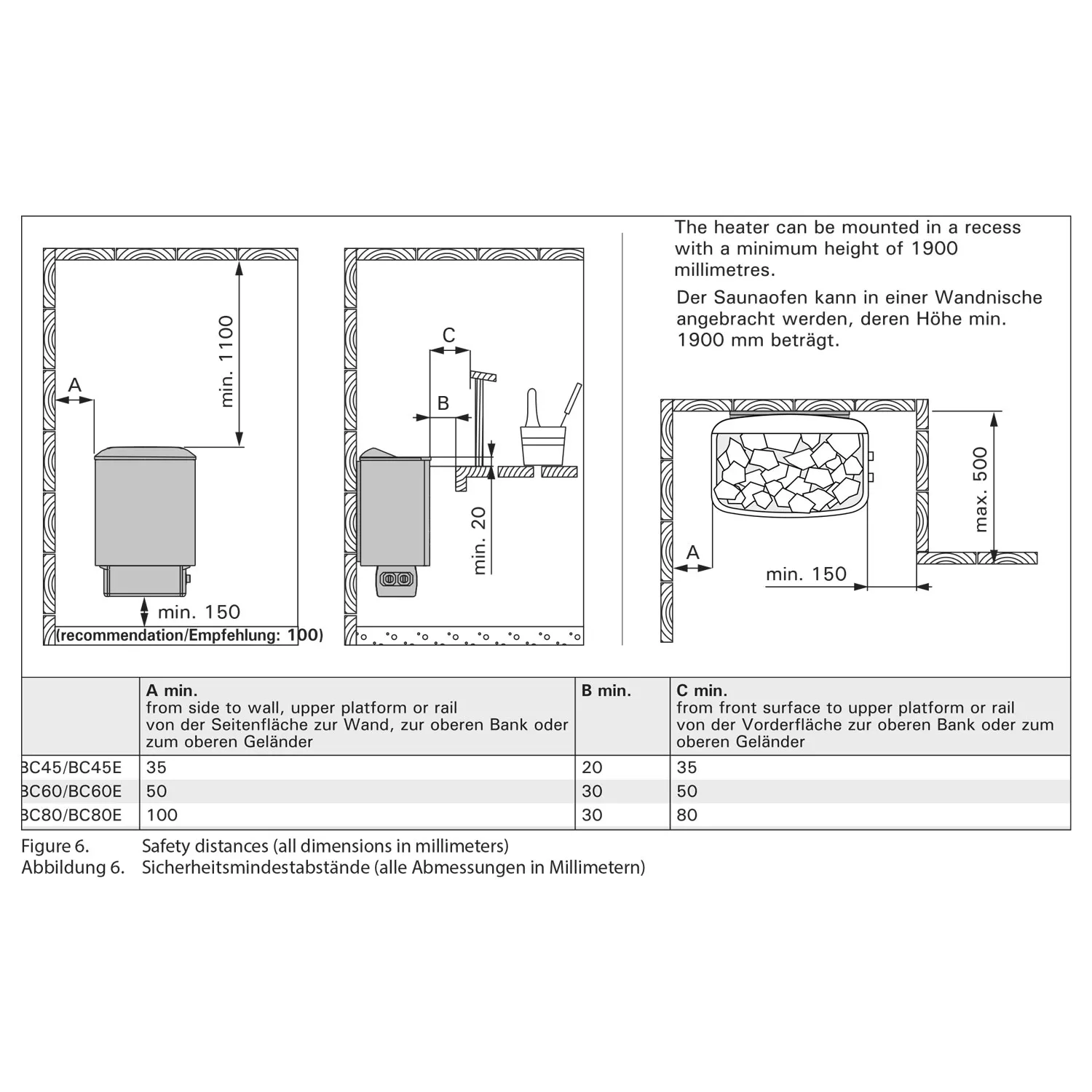 A

min. 1100

min. 150
(recommendation/Empfehlung: 100)

C

B

min. 20

The heater can be mounted in a recess with a minimum height of 1900 millimetres.

Der Saunaofen kann in einer Wandnische angebracht werden, deren Höhe min. 1900 mm beträgt.

max. 500

A

min. 150

| | A min. from side to wall, upper platform or rail von der Seitenfläche zur Wand, zur oberen Bank oder zum oberen Geländer | B min. | C min. from front surface to upper platform or rail von der Vorderfläche zur oberen Bank oder zum oberen Geländer |
|---|---|---|---|
| BC45/BC45E | 35 | 20 | 35 |
| BC60/BC60E | 50 | 30 | 50 |
| BC80/BC80E | 100 | 30 | 80 |

Figure 6. Safety distances (all dimensions in millimeters)
Abbildung 6. Sicherheitsmindestabstände (alle Abmessungen in Millimetern)